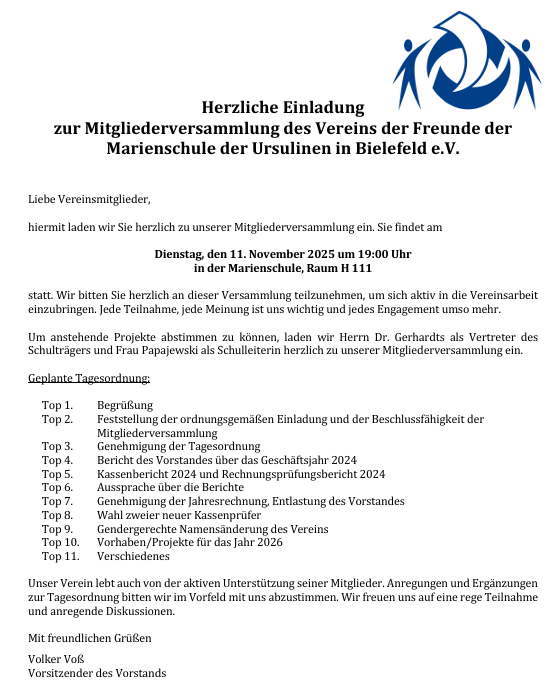 Herzliche Einladung
zur Mitgliederversammlung des Vereins der Freunde der Marienschule der Ursulinen in Bielefeld e.V.

Liebe Vereinsmitglieder,

hiermit laden wir Sie herzlich zu unserer Mitgliederversammlung ein. Sie findet am

Dienstag, den 11. November 2025 um 19:00 Uhr
in der Marienschule, Raum H 111

statt. Wir bitten Sie herzlich an dieser Versammlung teilzunehmen, um sich aktiv in die Vereinsarbeit einzubringen. Jede Teilnahme, jede Meinung ist uns wichtig und jedes Engagement umso mehr.

Um anstehende Projekte abstimmen zu können, laden wir Herrn Dr. Gerhardts als Vertreter des Schulträgers und Frau Papajewski als Schulleiterin herzlich zu unserer Mitgliederversammlung ein.

Geplante Tagesordnung:

Top 1. Begrüßung
Top 2. Feststellung der ordnungsgemäßen Einladung und der Beschlussfähigkeit der Mitgliederversammlung
Top 3. Genehmigung der Tagesordnung
Top 4. Bericht des Vorstandes über das Geschäftsjahr 2024
Top 5. Kassenbericht 2024 und Rechnungsprüfungsbericht 2024
Top 6. Aussprache über die Berichte
Top 7. Genehmigung der Jahresrechnung, Entlastung des Vorstandes
Top 8. Wahl zweier neuer Kassenprüfer
Top 9. Gendergerechte Namensänderung des Vereins
Top 10. Vorhaben/Projekte für das Jahr 2026
Top 11. Verschiedenes

Unser Verein lebt auch von der aktiven Unterstützung seiner Mitglieder. Anregungen und Ergänzungen zur Tagesordnung bitten wir im Vorfeld mit uns abzustimmen. Wir freuen uns auf eine rege Teilnahme und anregende Diskussionen.

Mit freundlichen Grüßen

Volker Voß
Vorsitzender des Vorstands